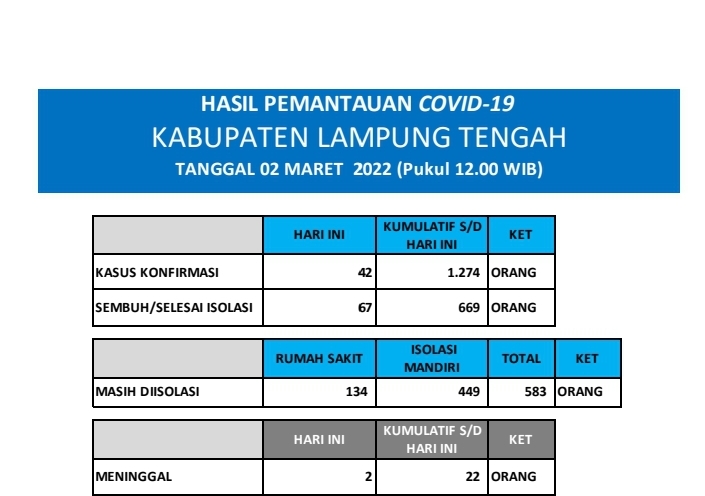 HASIL PEMANTAUAN COVID-19
KABUPATEN LAMPUNG TENGAH
TANGGAL 02 MARET 2022 (Pukul 12.00 WIB)

|  | HARI INI | KUMULATIF S/D HARI INI | KET |
|---|---|---|---|
| KASUS KONFIRMASI | 42 | 1.274 | ORANG |
| SEMBUH/SELESAI ISOLASI | 67 | 669 | ORANG |

|  | RUMAH SAKIT | ISOLASI MANDIRI | TOTAL | KET |
|---|---|---|---|---|
| MASIH DIISOLASI | 134 | 449 | 583 | ORANG |

|  | HARI INI | KUMULATIF S/D HARI INI | KET |
|---|---|---|---|
| MENINGGAL | 2 | 22 | ORANG |